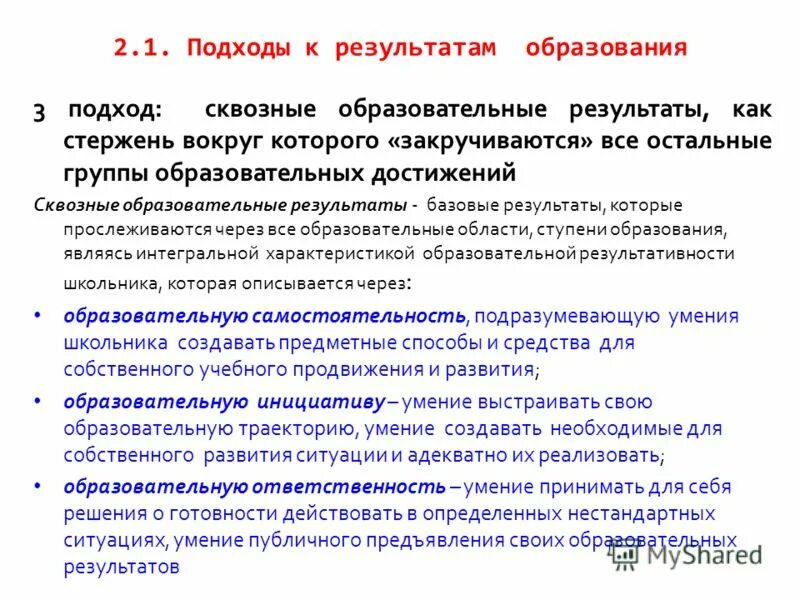 2.1. Подходы к результатам образования

3 подход: сквозные образовательные результаты, как стержень вокруг которого «закручиваются» все остальные группы образовательных достижений

Сквозные образовательные результаты - базовые результаты, которые прослеживаются через все образовательные области, ступени образования, являясь интегральной характеристикой образовательной результативности школьника, которая описывается через:

• образовательную самостоятельность, подразумевающую умения школьника создавать предметные способы и средства для собственного учебного продвижения и развития;

• образовательную инициативу – умение выстраивать свою образовательную траекторию, умение создавать необходимые для собственного развития ситуации и адекватно их реализовать;

• образовательную ответственность – умение принимать для себя решения о готовности действовать в определенных нестандартных ситуациях, умение публичного предъявления своих образовательных результатов

MyShared